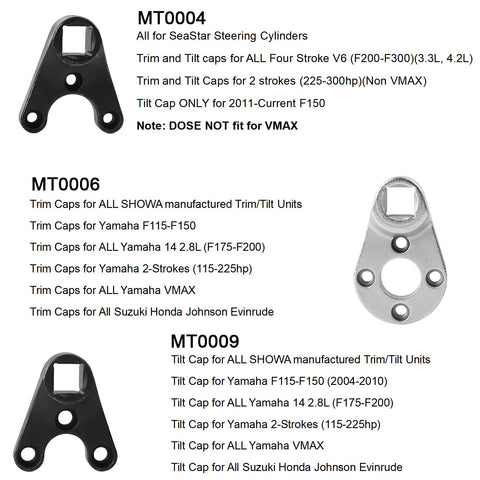 MT0004
All for SeaStar Steering Cylinders
Trim and Tilt caps for ALL Four Stroke V6 (F200-F300)(3.3L, 4.2L)
Trim and Tilt Caps for 2 strokes (225-300hp)(Non VMAX)
Tilt Cap ONLY for 2011-Current F150
Note: DOSE NOT fit for VMAX

MT0006
Trim Caps for ALL SHOWA manufactured Trim/Tilt Units
Trim Caps for Yamaha F115-F150
Trim Caps for ALL Yamaha 14 2.8L (F175-F200)
Trim Caps for Yamaha 2-Strokes (115-225hp)
Trim Caps for ALL Yamaha VMAX
Trim Caps for All Suzuki Honda Johnson Evinrude

MT0009
Tilt Cap for ALL SHOWA manufactured Trim/Tilt Units
Tilt Cap for Yamaha F115-F150 (2004-2010)
Tilt Cap for ALL Yamaha 14 2.8L (F175-F200)
Tilt Cap for Yamaha 2-Strokes (115-225hp)
Tilt Cap for ALL Yamaha VMAX
Tilt Cap for All Suzuki Honda Johnson Evinrude